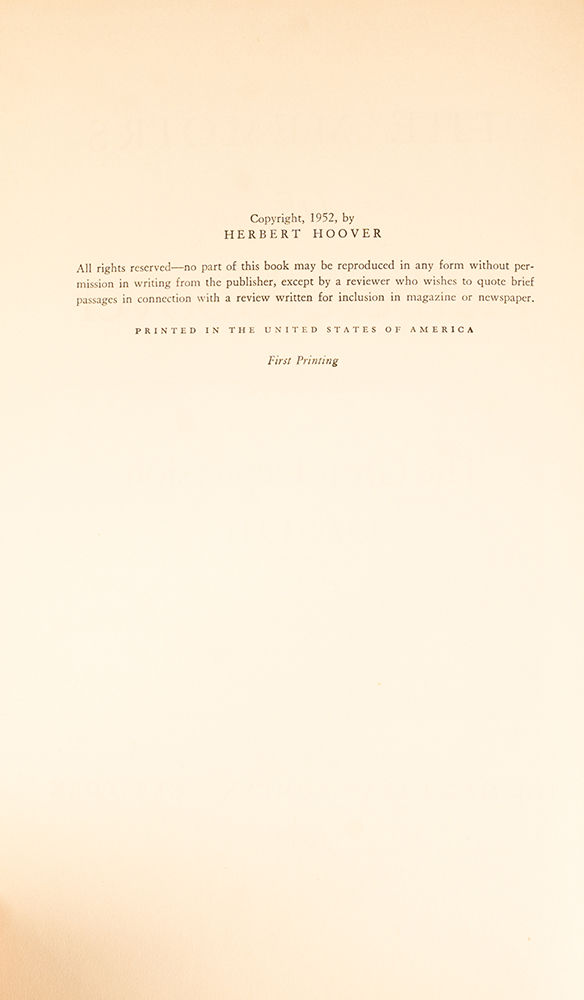 Copyright, 1952, by
HERBERT HOOVER

All rights reserved—no part of this book may be reproduced in any form without permission in writing from the publisher, except by a reviewer who wishes to quote brief passages in connection with a review written for inclusion in magazine or newspaper.

PRINTED IN THE UNITED STATES OF AMERICA

First Printing